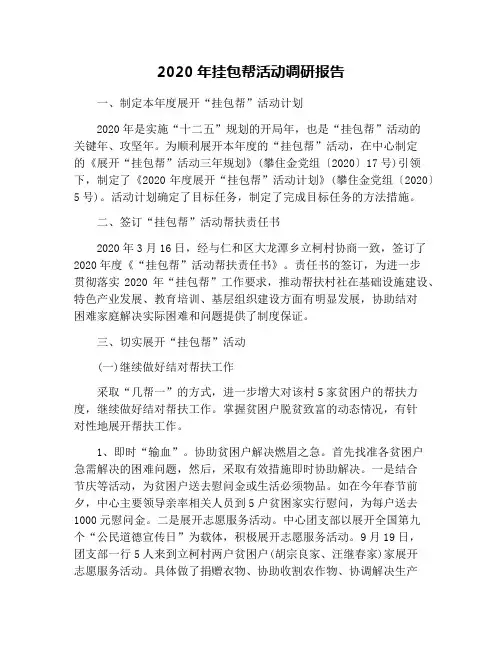 2020 年挂包帮活动调研报告

一、制定本年度展开“挂包帮”活动计划

2020 年是实施“十二五”规划的开局年，也是“挂包帮”活动的关键年、攻坚年。为顺利展开本年度的“挂包帮”活动，在中心制定的《展开“挂包帮”活动三年规划》(攀住金党组〔2020〕17 号)引领下，制定了《2020 年度展开“挂包帮”活动计划》(攀住金党组〔2020〕5 号)。活动计划确定了目标任务，制定了完成目标任务的方法措施。

二、签订“挂包帮”活动帮扶责任书

2020 年 3 月 16 日，经与仁和区大龙潭乡立柯村协商一致，签订了 2020 年度《“挂包帮”活动帮扶责任书》。责任书的签订，为进一步贯彻落实 2020 年“挂包帮”工作要求，推动帮扶村社在基础设施建设、特色产业发展、教育培训、基层组织建设方面有明显发展，协助结对困难家庭解决实际困难和问题提供了制度保证。

三、切实展开“挂包帮”活动

(一)继续做好结对帮扶工作

采取“几帮一”的方式，进一步增大对该村 5 家贫困户的帮扶力度，继续做好结对帮扶工作。掌握贫困户脱贫致富的动态情况，有针对性地展开帮扶工作。

1、即时“输血”。协助贫困户解决燃眉之急。首先找准各贫困户急需解决的困难问题，然后，采取有效措施即时协助解决。一是结合节庆等活动，为贫困户送去慰问金或生活必须物品。如在今年春节前夕，中心主要领导亲率相关人员到 5 户贫困家实行慰问，为每户送去 1000 元慰问金。二是展开志愿服务活动。中心团支部以展开全国第九个“公民道德宣传日”为载体，积极展开志愿服务活动。9 月 19 日，团支部一行 5 人来到立柯村两户贫困户(胡宗良家、汪继春家)家展开志愿服务活动。具体做了捐赠衣物、协助收割农作物、协调解决生产